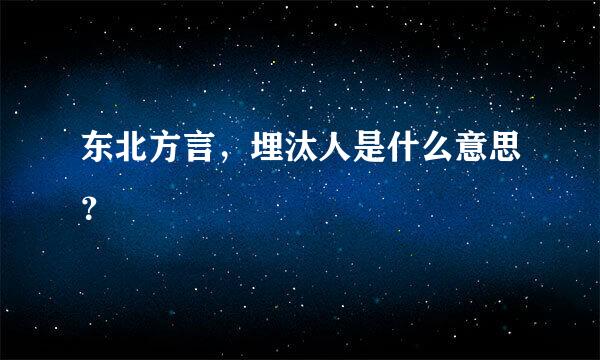 东北方言，埋汰人是什么意思？